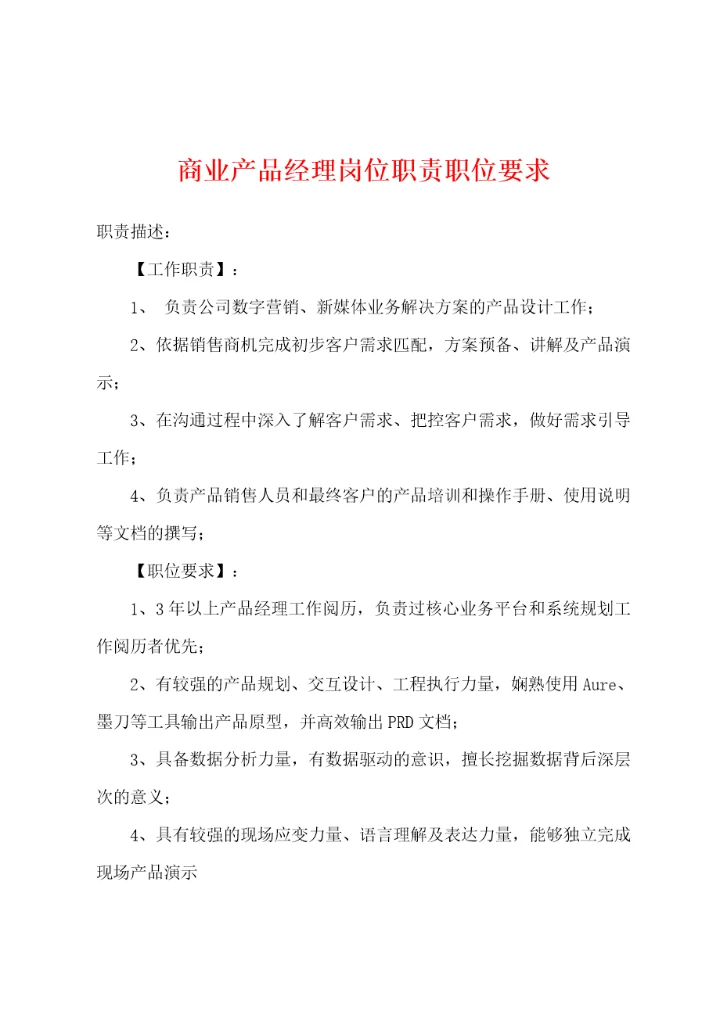 商业产品经理岗位职责职位要求

职责描述：

【工作职责】：

1、 负责公司数字营销、新媒体业务解决方案的产品设计工作；

2、依据销售商机完成初步客户需求匹配，方案预备、讲解及产品演示；

3、在沟通过程中深入了解客户需求、把控客户需求，做好需求引导工作；

4、负责产品销售人员和最终客户的产品培训和操作手册、使用说明等文档的撰写；

【职位要求】：

1、3年以上产品经理工作阅历，负责过核心业务平台和系统规划工作阅历者优先；

2、有较强的产品规划、交互设计、工程执行力量，娴熟使用Aure、墨刀等工具输出产品原型，并高效输出PRD文档；

3、具备数据分析力量，有数据驱动的意识，擅长挖掘数据背后深层次的意义；

4、具有较强的现场应变力量、语言理解及表达力量，能够独立完成现场产品演示